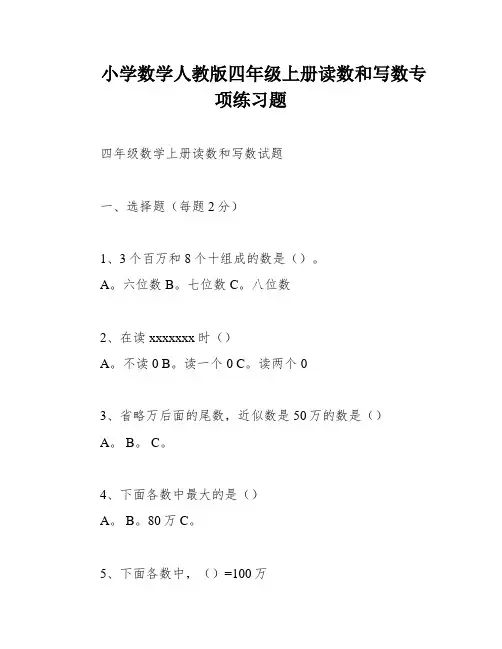 小学数学人教版四年级上册读数和写数专项练习题

四年级数学上册读数和写数试题

一、选择题（每题2分）

1、3个百万和8个十组成的数是（）。

A。六位数 B。七位数 C。八位数

2、在读 xxxxxxx 时（）

A。不读 0 B。读一个 0 C。读两个 0

3、省略万后面的尾数，近似数是 50 万的数是（）

A。 B。 C。

4、下面各数中最大的是（）

A。 B。80 万 C。

5、下面各数中，（）=100 万